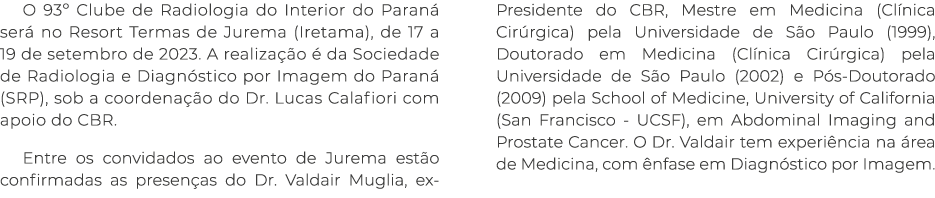 O 93° Clube de Radiologia do Interior do Paraná será no Resort Termas de Jurema (Iretama), de 17 a 19 de setembro de 2023. A realização é da Sociedade de Radiologia e Diagnóstico por Imagem do Paraná (SRP), sob a coordenação do Dr. Lucas Calafiori com apoio do CBR.

Entre os convidados ao evento de Jurema estão confirmadas as presenças do Dr. Valdair Muglia, ex-Presidente do CBR, Mestre em Medicina (Clínica Cirúrgica) pela Universidade de São Paulo (1999), Doutorado em Medicina (Clínica Cirúrgica) pela Universidade de São Paulo (2002) e Pós-Doutorado (2009) pela School of Medicine, University of California (San Francisco - UCSF), em Abdominal Imaging and Prostate Cancer. O Dr. Valdair tem experiência na área de Medicina, com ênfase em Diagnóstico por Imagem.